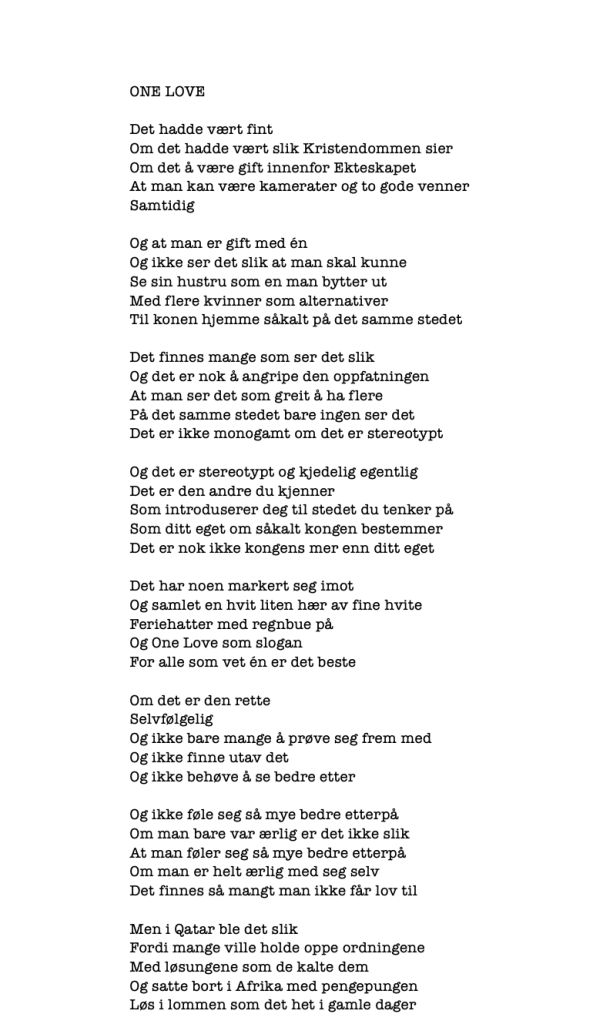 ONE LOVE

Det hadde vært fint
Om det hadde vært slik Kristendommen sier
Om det å være gift innenfor Ekteskapet
At man kan være kamerater og to gode venner
Samtidig

Og at man er gift med én
Og ikke ser det slik at man skal kunne
Se sin hustru som en man bytter ut
Med flere kvinner som alternativer
Til konen hjemme såkalt på det samme stedet

Det finnes mange som ser det slik
Og det er nok å angripe den oppfatningen
At man ser det som greit å ha flere
På det samme stedet bare ingen ser det
Det er ikke monogamt om det er stereotypt

Og det er stereotypt og kjedelig egentlig
Det er den andre du kjenner
Som introduserer deg til stedet du tenker på
Som ditt eget om såkalt kongen bestemmer
Det er nok ikke kongens mer enn ditt eget

Det har noen markert seg imot
Og samlet en hvit liten hær av fine hvite
Feriehatter med regnbue på
Og One Love som slogan
For alle som vet én er det beste

Om det er den rette
Selvfølgelig
Og ikke bare mange å prøve seg frem med
Og ikke finne utav det
Og ikke behøve å se bedre etter

Og ikke føle seg så mye bedre etterpå
Om man bare var ærlig er det ikke slik
At man føler seg så mye bedre etterpå
Om man er helt ærlig med seg selv
Det finnes så mangt man ikke får lov til

Men i Qatar ble det slik
Fordi mange ville holde oppe ordningene
Med løsungene som de kalte dem
Og satte bort i Afrika med pengepungen
Løs i lommen som det het i gamle dager